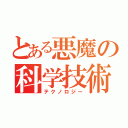 とある悪魔の
科学技術
テクノロジー